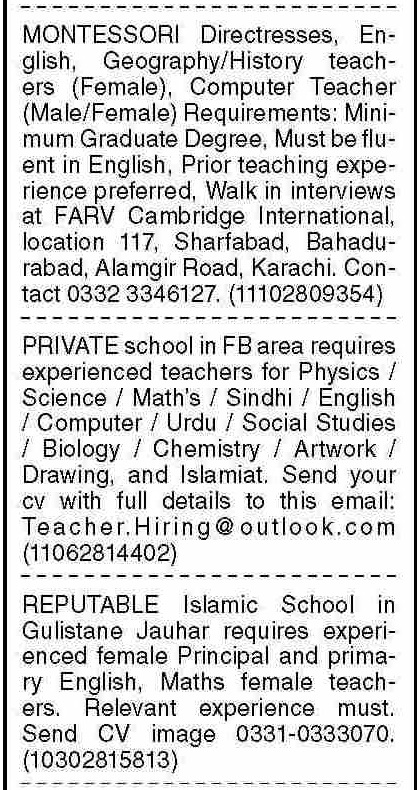 MONTESSORI Directresses, English, Geography/History teachers (Female), Computer Teacher (Male/Female) Requirements: Minimum Graduate Degree, Must be fluent in English, Prior teaching experience preferred, Walk in interviews at FARV Cambridge International, location 117, Sharfabad, Bahadurabad, Alamgir Road, Karachi. Contact 0332 3346127. (11102809354)

PRIVATE school in FB area requires experienced teachers for Physics / Science / Math's / Sindhi / English / Computer / Urdu / Social Studies / Biology / Chemistry / Artwork / Drawing, and Islamiat. Send your cv with full details to this email: Teacher.Hiring@outlook.com (11062814402)

REPUTABLE Islamic School in Gulistane Jauhar requires experienced female Principal and primary English, Maths female teachers. Relevant experience must. Send CV image 0331-0333070. (10302815813)